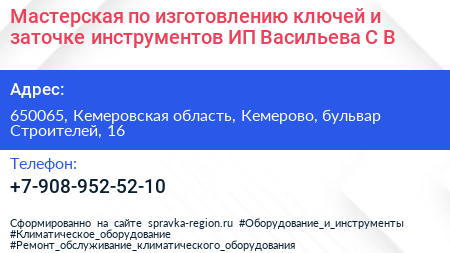 Мастерская по изготовлению ключей и заточке инструментов ИП Васильева С В

Адрес:

650065, Кемеровская область, Кемерово, бульвар Строителей, 16

Телефон:

+7-908-952-52-10

Сформированно на сайте spravka-region.ru #Оборудование_и_инструменты #Климатическое_оборудование #Ремонт_обслуживание_климатического_оборудования